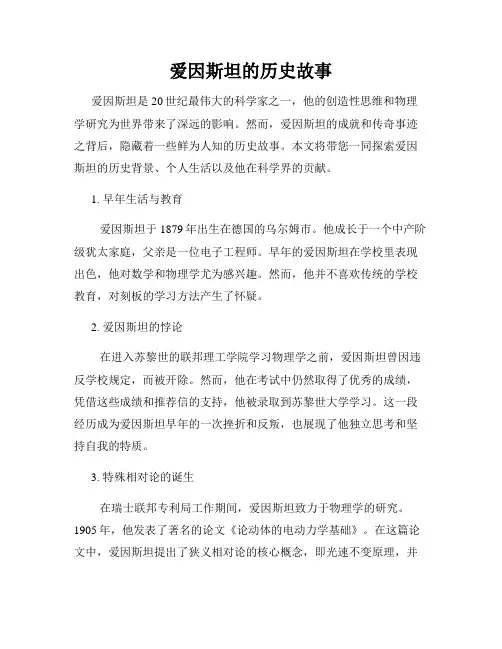 爱因斯坦的历史故事

爱因斯坦是20世纪最伟大的科学家之一，他的创造性思维和物理学研究为世界带来了深远的影响。然而，爱因斯坦的成就和传奇事迹之背后，隐藏着一些鲜为人知的历史故事。本文将带您一同探索爱因斯坦的历史背景、个人生活以及他在科学界的贡献。

1. 早年生活与教育

爱因斯坦于1879年出生在德国的乌尔姆市。他成长于一个中产阶级犹太家庭，父亲是一位电子工程师。早年的爱因斯坦在学校里表现出色，他对数学和物理学尤为感兴趣。然而，他并不喜欢传统的学校教育，对刻板的学习方法产生了怀疑。

2. 爱因斯坦的悖论

在进入苏黎世的联邦理工学院学习物理学之前，爱因斯坦曾因违反学校规定，而被开除。然而，他在考试中仍然取得了优秀的成绩，凭借这些成绩和推荐信的支持，他被录取到苏黎世大学学习。这一段经历成为爱因斯坦早年的一次挫折和反叛，也展现了他独立思考和坚持自我的特质。

3. 特殊相对论的诞生

在瑞士联邦专利局工作期间，爱因斯坦致力于物理学的研究。1905年，他发表了著名的论文《论动体的电动力学基础》。在这篇论文中，爱因斯坦提出了狭义相对论的核心概念，即光速不变原理，并